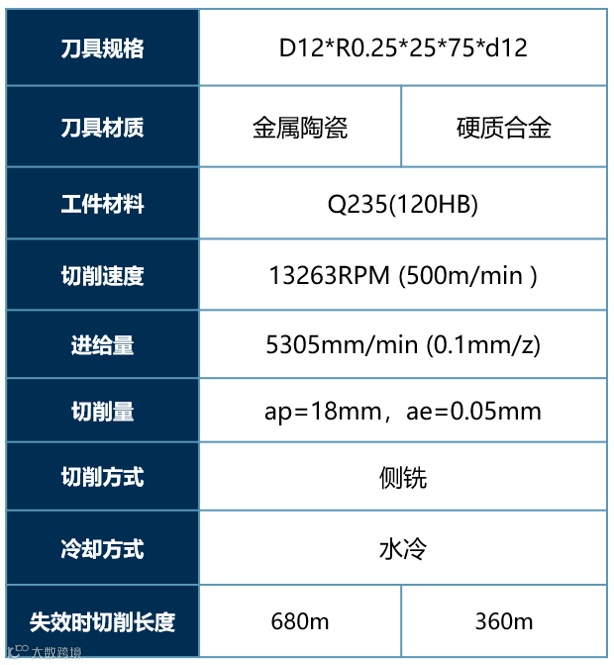 | 刀具规格 | D12*R0.25*25*75*d12 | |
|---|---|---|
| 刀具材质 | 金属陶瓷 | 硬质合金 |
| 工件材料 | Q235(120HB) | |
| 切削速度 | 13263RPM (500m/min ) | |
| 进给量 | 5305mm/min (0.1mm/z) | |
| 切削量 | ap=18mm，ae=0.05mm | |
| 切削方式 | 侧铣 | |
| 冷却方式 | 水冷 | |
| 失效时切削长度 | 680m | 360m |

大数跨境